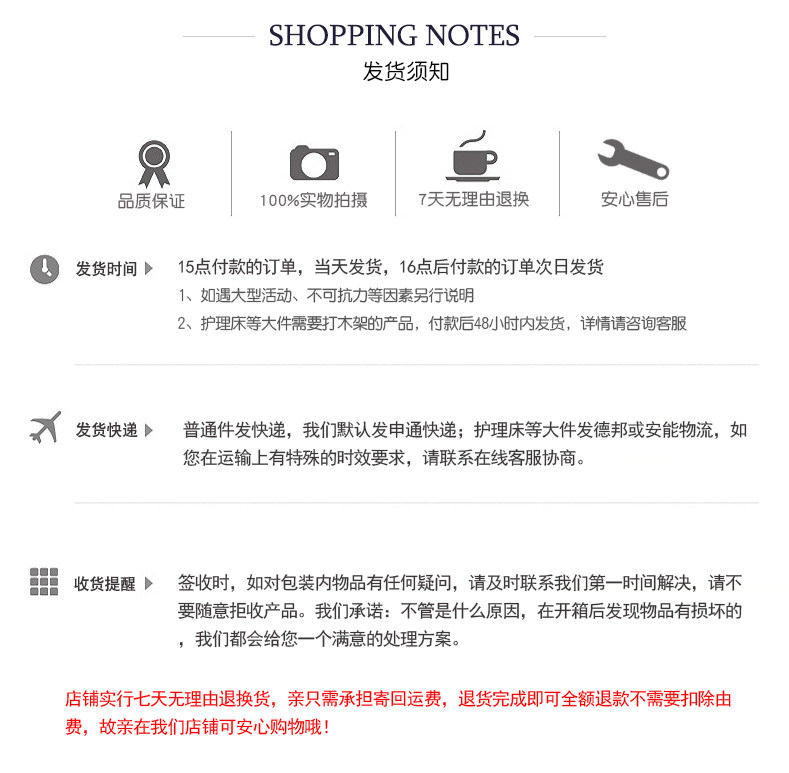 SHOPPING NOTES
发货须知

品质保证

100%实物拍摄

7天无理由退换

安心售后

发货时间 15点付款的订单，当天发货，16点后付款的订单次日发货
1、如遇大型活动、不可抗力等因素另行说明
2、护理床等大件需要打木架的产品，付款后48小时内发货，详情请咨询客服

发货快递 普通件发快递，我们默认发申通快递；护理床等大件发德邦或安能物流，如您在运输上有特殊的时效要求，请联系在线客服协商。

收货提醒 签收时，如对包装内物品有任何疑问，请及时联系我们第一时间解决，请不要随意拒收产品。我们承诺：不管是什么原因，在开箱后发现物品有损坏的，我们都会给您一个满意的处理方案。

店铺实行七天无理由退换货，亲只需承担寄回运费，退货完成即可全额退款不需要扣除由费，故亲在我们店铺可安心购物哦！